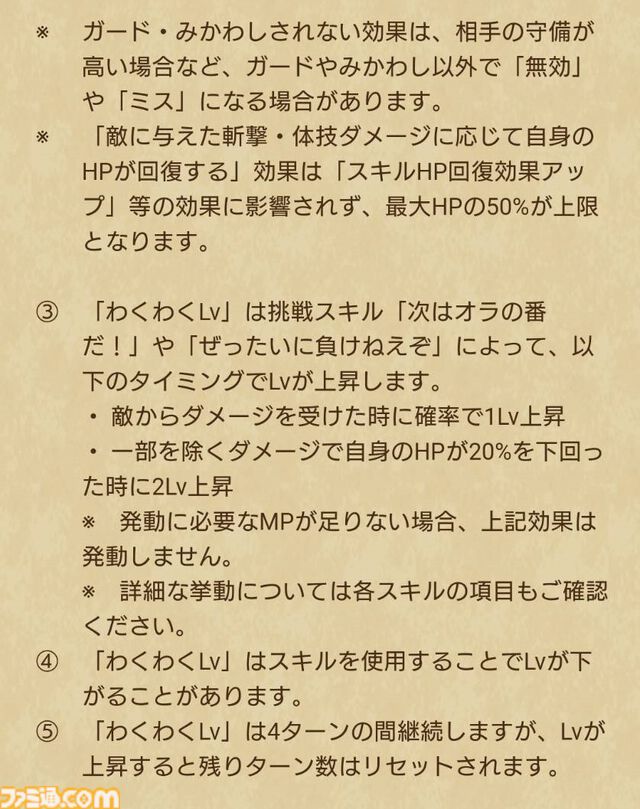 ※　ガード・みかわしされない効果は、相手の守備が高い場合など、ガードやみかわし以外で「無効」や「ミス」になる場合があります。

※　「敵に与えた斬撃・体技ダメージに応じて自身のHPが回復する」効果は「スキルHP回復効果アップ」等の効果に影響されず、最大HPの50%が上限となります。

③　「わくわくLv」は挑戦スキル「次はオラの番だ！」や「ぜったいに負けねえぞ」によって、以下のタイミングでLvが上昇します。

・ 敵からダメージを受けた時に確率で1Lv上昇

・ 一部を除くダメージで自身のHPが20%を下回った時に2Lv上昇

※　発動に必要なMPが足りない場合、上記効果は発動しません。

※　詳細な挙動については各スキルの項目もご確認ください。

④　「わくわくLv」はスキルを使用することでLvが下がることがあります。

⑤　「わくわくLv」は4ターンの間継続しますが、Lvが上昇すると残りターン数はリセットされます。

ファミ通.com